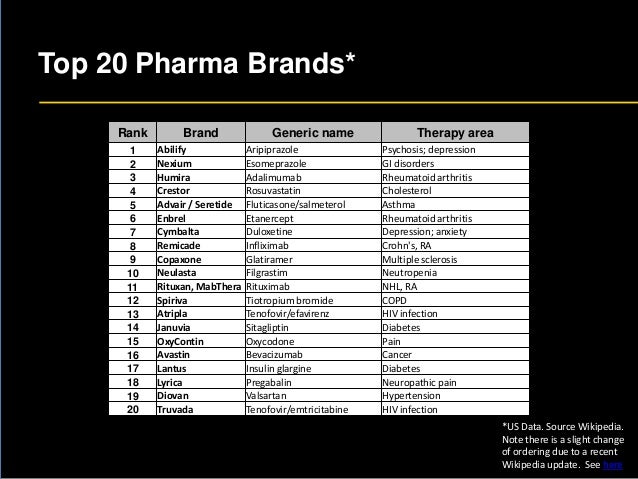 Top 20 Pharma Brands*

| Rank | Brand | Generic name | Therapy area |
|---|---|---|---|
| 1 | Abilify | Aripiprazole | Psychosis; depression |
| 2 | Nexium | Esomeprazole | GI disorders |
| 3 | Humira | Adalimumab | Rheumatoid arthritis |
| 4 | Crestor | Rosuvastatin | Cholesterol |
| 5 | Advair / Seretide | Fluticasone/salmeterol | Asthma |
| 6 | Enbrel | Etanercept | Rheumatoid arthritis |
| 7 | Cymbalta | Duloxetine | Depression; anxiety |
| 8 | Remicade | Infliximab | Crohn's, RA |
| 9 | Copaxone | Glatiramer | Multiple sclerosis |
| 10 | Neulasta | Filgrastim | Neutropenia |
| 11 | Rituxan, MabThera | Rituximab | NHL, RA |
| 12 | Spiriva | Tiotropium bromide | COPD |
| 13 | Atripla | Tenofovir/efavirenz | HIV infection |
| 14 | Januvia | Sitagliptin | Diabetes |
| 15 | OxyContin | Oxycodone | Pain |
| 16 | Avastin | Bevacizumab | Cancer |
| 17 | Lantus | Insulin glargine | Diabetes |
| 18 | Lyrica | Pregabalin | Neuropathic pain |
| 19 | Diovan | Valsartan | Hypertension |
| 20 | Truvada | Tenofovir/emtricitabine | HIV infection |

*US Data. Source Wikipedia. Note there is a slight change of ordering due to a recent Wikipedia update. See here